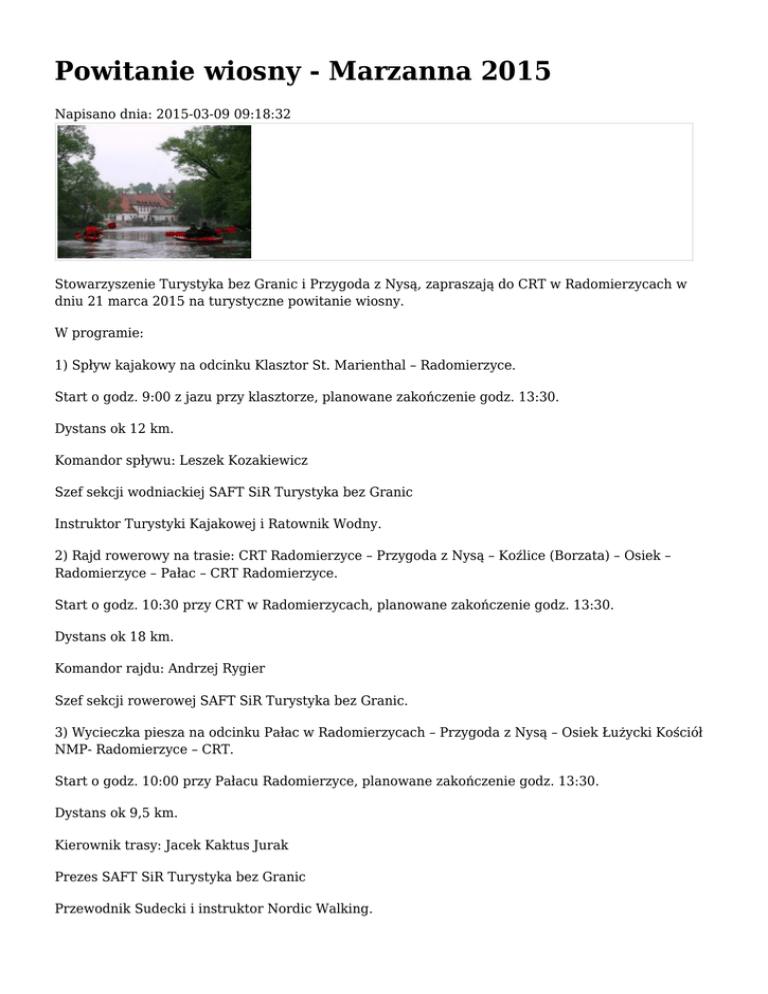 Powitanie wiosny - Marzanna 2015

Napisano dnia: 2015-03-09 09:18:32

Stowarzyszenie Turystyka bez Granic i Przygoda z Nysą, zapraszają do CRT w Radomierzycach w dniu 21 marca 2015 na turystyczne powitanie wiosny.

W programie:

1) Spływ kajakowy na odcinku Klasztor St. Marienthal – Radomierzyce.

Start o godz. 9:00 z jazu przy klasztorze, planowane zakończenie godz. 13:30.

Dystans ok 12 km.

Komandor spływu: Leszek Kozakiewicz

Szef sekcji wodniackiej SAFT SiR Turystyka bez Granic

Instruktor Turystyki Kajakowej i Ratownik Wodny.

2) Rajd rowerowy na trasie: CRT Radomierzyce – Przygoda z Nysą – Koźlice (Borzata) – Osiek – Radomierzyce – Pałac – CRT Radomierzyce.

Start o godz. 10:30 przy CRT w Radomierzycach, planowane zakończenie godz. 13:30.

Dystans ok 18 km.

Komandor rajdu: Andrzej Rygier

Szef sekcji rowerowej SAFT SiR Turystyka bez Granic.

3) Wycieczka piesza na odcinku Pałac w Radomierzycach – Przygoda z Nysą – Osiek Łużycki Kościół NMP- Radomierzyce – CRT.

Start o godz. 10:00 przy Pałacu Radomierzyce, planowane zakończenie godz. 13:30.

Dystans ok 9,5 km.

Kierownik trasy: Jacek Kaktus Jurak

Prezes SAFT SiR Turystyka bez Granic

Przewodnik Sudecki i instruktor Nordic Walking.